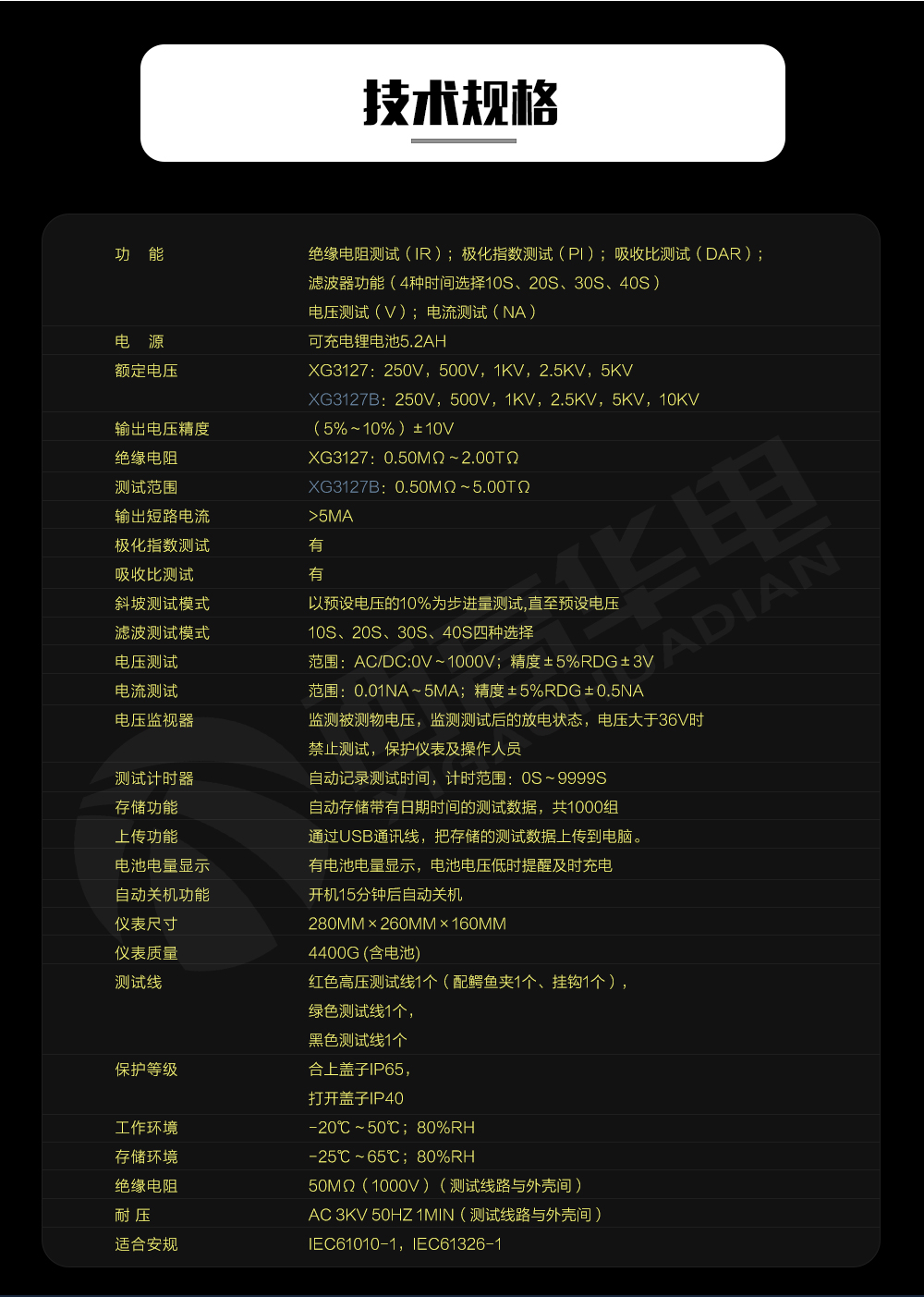 技术规格

| | |
|---|---|
| 功　能 | 绝缘电阻测试（IR）；极化指数测试（PI）；吸收比测试（DAR）；滤波器功能（4种时间选择10S、20S、30S、40S）电压测试（V）；电流测试（NA） |
| 电　源 | 可充电锂电池5.2AH |
| 额定电压 | XG3127：250V，500V，1KV，2.5KV，5KV XG3127B：250V，500V，1KV，2.5KV，5KV，10KV |
| 输出电压精度 | （5%～10%）±10V |
| 绝缘电阻 | XG3127：0.50MΩ～2.00TΩ |
| 测试范围 | XG3127B：0.50MΩ～5.00TΩ |
| 输出短路电流 | >5MA |
| 极化指数测试 | 有 |
| 吸收比测试 | 有 |
| 斜坡测试模式 | 以预设电压的10%为步进量测试,直至预设电压 |
| 滤波测试模式 | 10S、20S、30S、40S四种选择 |
| 电压测试 | 范围：AC/DC:0V～1000V；精度±5%RDG±3V |
| 电流测试 | 范围：0.01NA～5MA；精度±5%RDG±0.5NA |
| 电压监视器 | 监测被测物电压，监测测试后的放电状态，电压大于36V时禁止测试，保护仪表及操作人员 |
| 测试计时器 | 自动记录测试时间，计时范围：0S～9999S |
| 存储功能 | 自动存储带有日期时间的测试数据，共1000组 |
| 上传功能 | 通过USB通讯线，把存储的测试数据上传到电脑。 |
| 电池电量显示 | 有电池电量显示，电池电压低时提醒及时充电 |
| 自动关机功能 | 开机15分钟后自动关机 |
| 仪表尺寸 | 280MM×260MM×160MM |
| 仪表质量 | 4400G (含电池) |
| 测试线 | 红色高压测试线1个（配鳄鱼夹1个、挂钩1个），绿色测试线1个，黑色测试线1个 |
| 保护等级 | 合上盖子IP65，打开盖子IP40 |
| 工作环境 | -20℃～50℃；80%RH |
| 存储环境 | -25℃～65℃；80%RH |
| 绝缘电阻 | 50MΩ（1000V）（测试线路与外壳间） |
| 耐 压 | AC 3KV 50HZ 1MIN（测试线路与外壳间） |
| 适合安规 | IEC61010-1，IEC61326-1 |

华电 HUADIAN